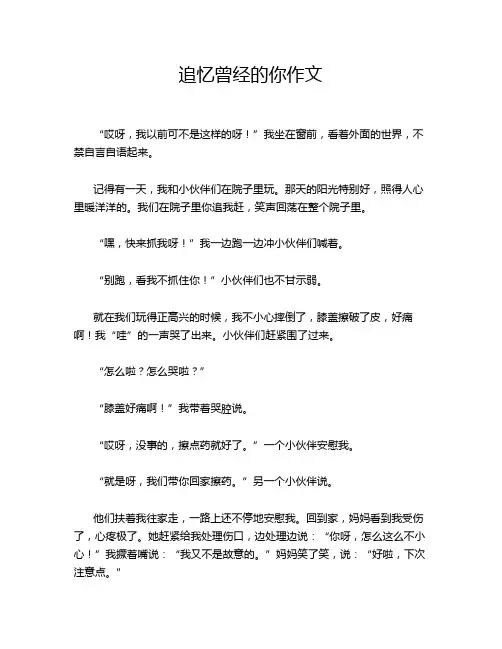 追忆曾经的你作文

“哎呀，我以前可不是这样的呀！”我坐在窗前，看着外面的世界，不禁自言自语起来。

记得有一天，我和小伙伴们在院子里玩。那天的阳光特别好，照得人心里暖洋洋的。我们在院子里你追我赶，笑声回荡在整个院子里。

“嘿，快来抓我呀！”我一边跑一边冲小伙伴们喊着。

“别跑，看我不抓住你！”小伙伴们也不甘示弱。

就在我们玩得正高兴的时候，我不小心摔倒了，膝盖擦破了皮，好痛啊！我“哇”的一声哭了出来。小伙伴们赶紧围了过来。

“怎么啦？怎么哭啦？”

“膝盖好痛啊！”我带着哭腔说。

“哎呀，没事的，擦点药就好了。”一个小伙伴安慰我。

“就是呀，我们带你回家擦药。”另一个小伙伴说。

他们扶着我往家走，一路上还不停地安慰我。回到家，妈妈看到我受伤了，心疼极了。她赶紧给我处理伤口，边处理边说：“你呀，怎么这么不小心！”我撅着嘴说：“我又不是故意的。”妈妈笑了笑，说：“好啦，下次注意点。”